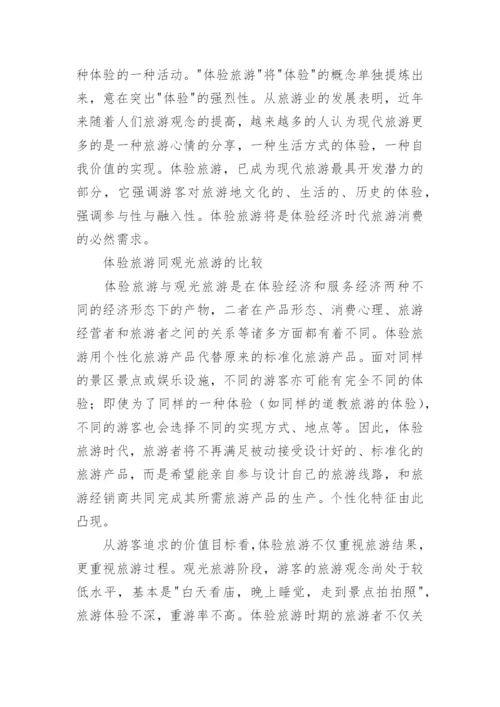 种体验的一种活动。"体验旅游"将"体验"的概念单独提炼出来，意在突出"体验"的强烈性。从旅游业的发展表明，近年来随着人们旅游观念的提高，越来越多的人认为现代旅游更多的是一种旅游心情的分享，一种生活方式的体验，一种自我价值的实现。体验旅游，已成为现代旅游最具开发潜力的部分，它强调游客对旅游地文化的、生活的、历史的体验，强调参与性与融入性。体验旅游将是体验经济时代旅游消费的必然需求。

体验旅游同观光旅游的比较

体验旅游与观光旅游是在体验经济和服务经济两种不同的经济形态下的产物，二者在产品形态、消费心理、旅游经营者和旅游者之间的关系等诸多方面都有着不同。体验旅游用个性化旅游产品代替原来的标准化旅游产品。面对同样的景区景点或娱乐设施，不同的游客亦可能有完全不同的体验；即使为了同样的一种体验（如同样的道教旅游的体验），不同的游客也会选择不同的实现方式、地点等。因此，体验旅游时代，旅游者将不再满足被动接受设计好的、标准化的旅游产品，而是希望能亲自参与设计自己的旅游线路，和旅游经销商共同完成其所需旅游产品的生产。个性化特征由此凸现。

从游客追求的价值目标看，体验旅游不仅重视旅游结果，更重视旅游过程。观光旅游阶段，游客的旅游观念尚处于较低水平，基本是"白天看庙，晚上睡觉，走到景点拍拍照"，旅游体验不深，重游率不高。体验旅游时期的旅游者不仅关